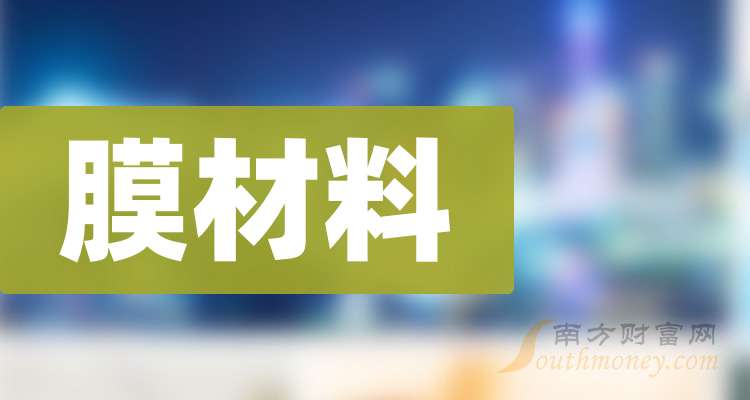 膜材料

南方财富网
Southmoney.com